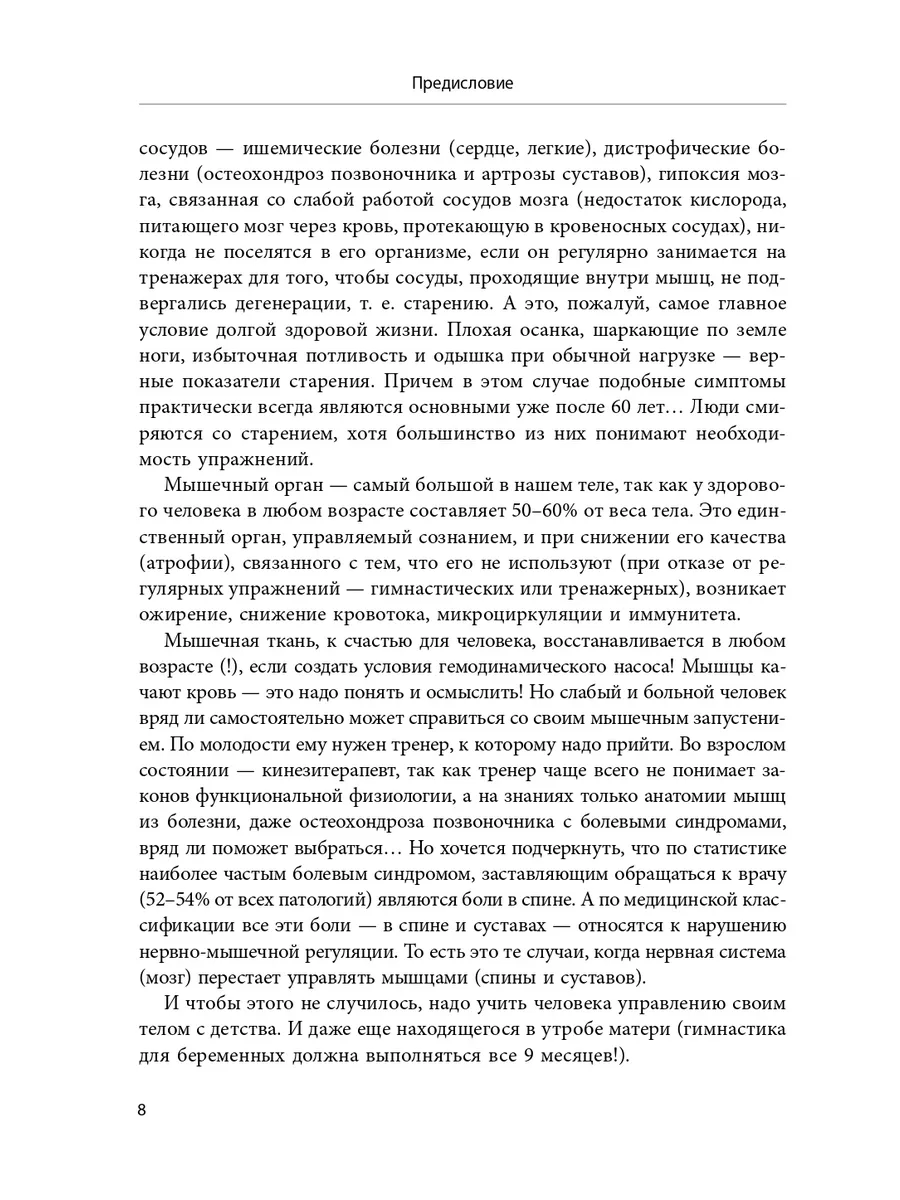 Предисловие

сосудов — ишемические болезни (сердце, легкие), дистрофические болезни (остеохондроз позвоночника и артрозы суставов), гипоксия мозга, связанная со слабой работой сосудов мозга (недостаток кислорода, питающего мозг через кровь, протекающую в кровеносных сосудах), никогда не поселятся в его организме, если он регулярно занимается на тренажерах для того, чтобы сосуды, проходящие внутри мышц, не подвергались дегенерации, т. е. старению. А это, пожалуй, самое главное условие долгой здоровой жизни. Плохая осанка, шаркающие по земле ноги, избыточная потливость и одышка при обычной нагрузке — верные показатели старения. Причем в этом случае подобные симптомы практически всегда являются основными уже после 60 лет… Люди смиряются со старением, хотя большинство из них понимают необходимость упражнений.

Мышечный орган — самый большой в нашем теле, так как у здорового человека в любом возрасте составляет 50–60% от веса тела. Это единственный орган, управляемый сознанием, и при снижении его качества (атрофии), связанного с тем, что его не используют (при отказе от регулярных упражнений — гимнастических или тренажерных), возникает ожирение, снижение кровотока, микроциркуляции и иммунитета.

Мышечная ткань, к счастью для человека, восстанавливается в любом возрасте (!), если создать условия гемодинамического насоса! Мышцы качают кровь — это надо понять и осмыслить! Но слабый и больной человек вряд ли самостоятельно может справиться со своим мышечным запустением. По молодости ему нужен тренер, к которому надо прийти. Во взрослом состоянии — кинезитерапевт, так как тренер чаще всего не понимает законов функциональной физиологии, а на знаниях только анатомии мышц из болезни, даже остеохондроза позвоночника с болевыми синдромами, вряд ли поможет выбраться… Но хочется подчеркнуть, что по статистике наиболее частым болевым синдромом, заставляющим обращаться к врачу (52–54% от всех патологий) являются боли в спине. А по медицинской классификации все эти боли — в спине и суставах — относятся к нарушению нервно-мышечной регуляции. То есть это те случаи, когда нервная система (мозг) перестает управлять мышцами (спины и суставов).

И чтобы этого не случилось, надо учить человека управлению своим телом с детства. И даже еще находящегося в утробе матери (гимнастика для беременных должна выполняться все 9 месяцев!).

8